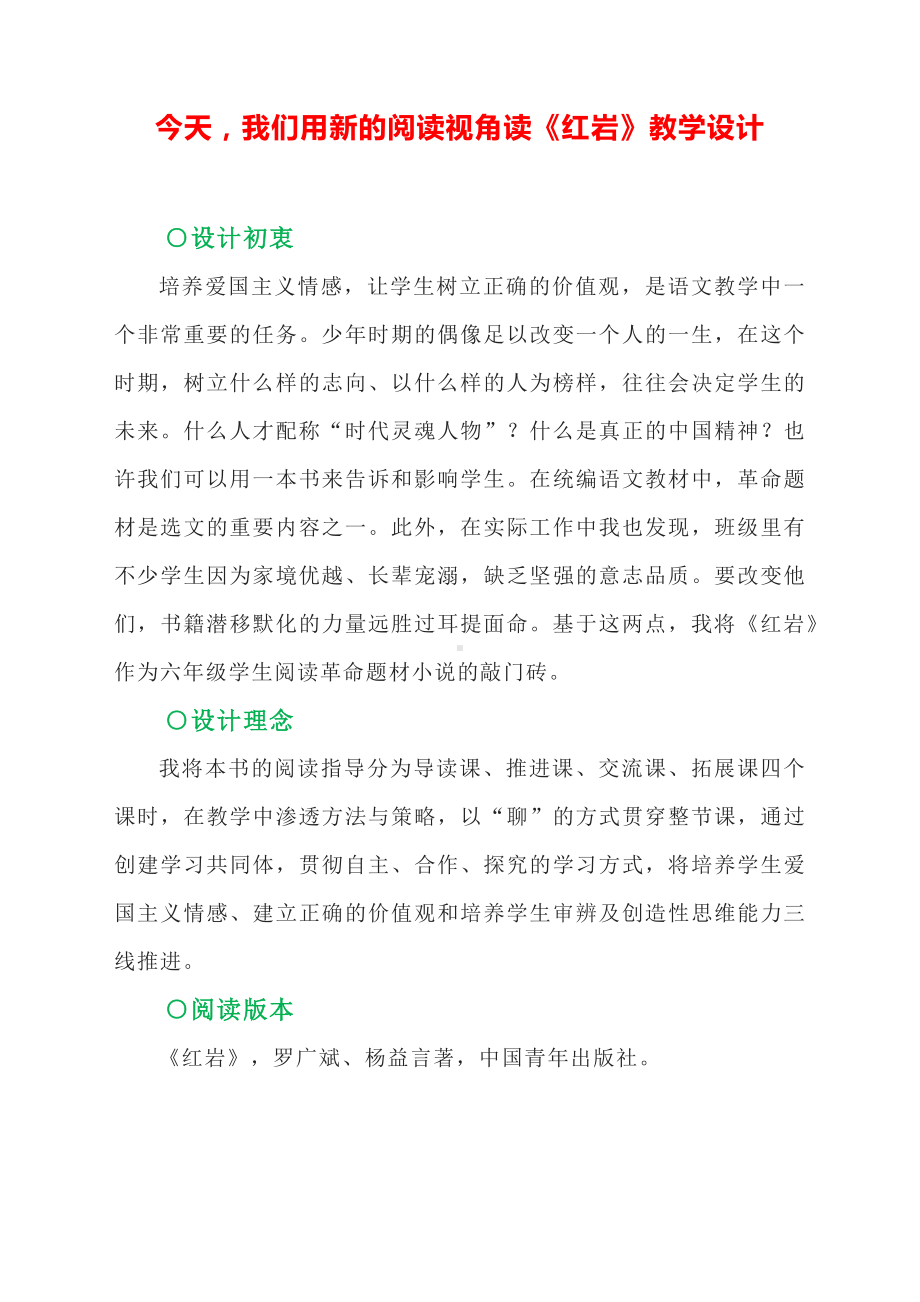 今天，我们用新的阅读视角读《红岩》教学设计

〇设计初衷

培养爱国主义情感，让学生树立正确的价值观，是语文教学中一个非常重要的任务。少年时期的偶像足以改变一个人的一生，在这个时期，树立什么样的志向、以什么样的人为榜样，往往会决定学生的未来。什么人才配称“时代灵魂人物”？什么是真正的中国精神？也许我们可以用一本书来告诉和影响学生。在统编语文教材中，革命题材是选文的重要内容之一。此外，在实际工作中我也发现，班级里有不少学生因为家境优越、长辈宠溺，缺乏坚强的意志品质。要改变他们，书籍潜移默化的力量远胜过耳提面命。基于这两点，我将《红岩》作为六年级学生阅读革命题材小说的敲门砖。

〇设计理念

我将本书的阅读指导分为导读课、推进课、交流课、拓展课四个课时，在教学中渗透方法与策略，以“聊”的方式贯穿整节课，通过创建学习共同体，贯彻自主、合作、探究的学习方式，将培养学生爱国主义情感、建立正确的价值观和培养学生审辨及创造性思维能力三线推进。

〇阅读版本

《红岩》，罗广斌、杨益言著，中国青年出版社。